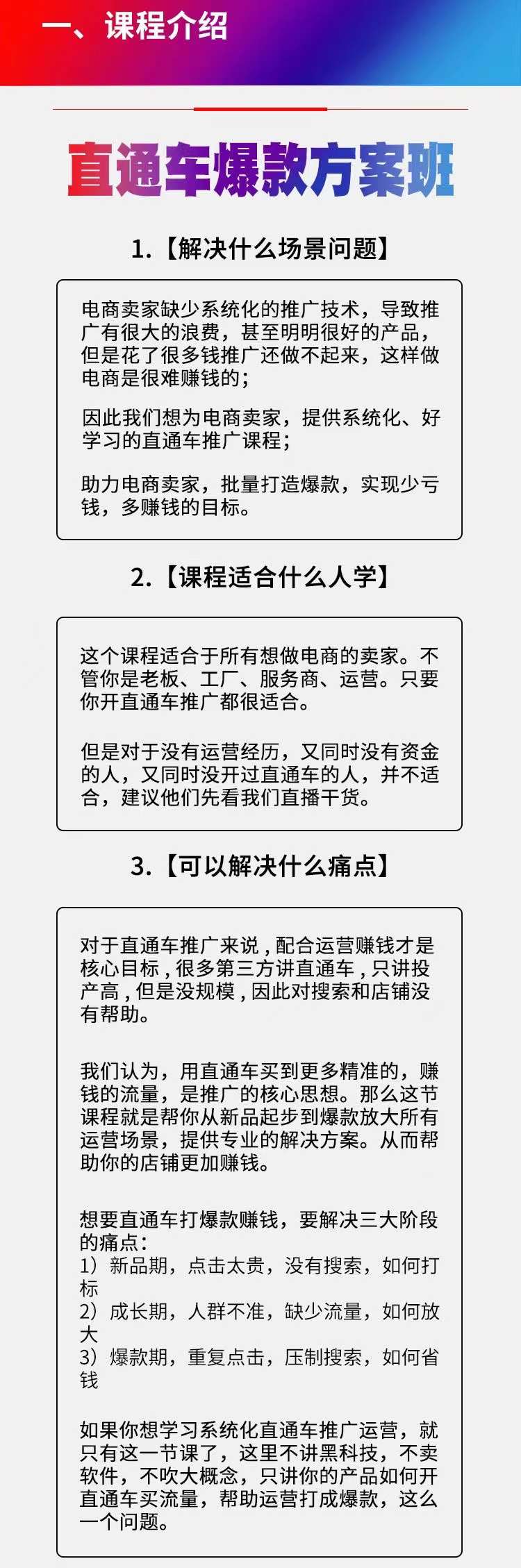 一、课程介绍

直通车爆款方案班

1.【解决什么场景问题】

电商卖家缺少系统化的推广技术，导致推广有很大的浪费，甚至明明很好的产品，但是花了很多钱推广还做不起来，这样做电商是很难赚钱的；

因此我们想为电商卖家，提供系统化、好学习的直通车推广课程；

助力电商卖家，批量打造爆款，实现少亏钱，多赚钱的目标。

2.【课程适合什么人学】

这个课程适合于所有想做电商的卖家。不管你是老板、工厂、服务商、运营。只要你开直通车推广都很适合。

但是对于没有运营经历，又同时没有资金的人，又同时没开过直通车的人，并不适合，建议他们先看我们直播干货。

3.【可以解决什么痛点】

对于直通车推广来说，配合运营赚钱才是核心目标，很多第三方讲直通车，只讲投产高，但是没规模，因此对搜索和店铺没有帮助。

我们认为，用直通车买到更多精准的，赚钱的流量，是推广的核心思想。那么这节课程就是帮你从新品起步到爆款放大所有运营场景，提供专业的解决方案。从而帮助你的店铺更加赚钱。

想要直通车打爆款赚钱，要解决三大阶段的痛点：
1）新品期，点击太贵，没有搜索，如何打标
2）成长期，人群不准，缺少流量，如何放大
3）爆款期，重复点击，压制搜索，如何省钱

如果你想学习系统化直通车推广运营，就只有这一节课了，这里不讲黑科技，不卖软件，不吹大概念，只讲你的产品如何开直通车买流量，帮助运营打成爆款，这么一个问题。